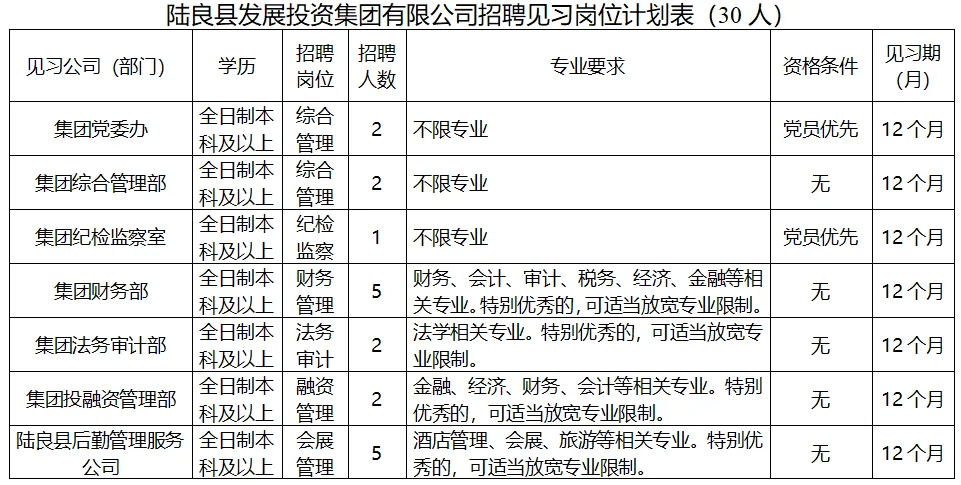 陆良县发展投资集团有限公司招聘见习岗位计划表（30 人）

| 见习公司（部门） | 学历 | 招聘岗位 | 招聘人数 | 专业要求 | 资格条件 | 见习期（月） |
|---|---|---|---|---|---|---|
| 集团党委办 | 全日制本科及以上 | 综合管理 | 2 | 不限专业 | 党员优先 | 12 个月 |
| 集团综合管理部 | 全日制本科及以上 | 综合管理 | 2 | 不限专业 | 无 | 12 个月 |
| 集团纪检监察室 | 全日制本科及以上 | 纪检监察 | 1 | 不限专业 | 党员优先 | 12 个月 |
| 集团财务部 | 全日制本科及以上 | 财务管理 | 5 | 财务、会计、审计、税务、经济、金融等相关专业。特别优秀的，可适当放宽专业限制。 | 无 | 12 个月 |
| 集团法务审计部 | 全日制本科及以上 | 法务审计 | 2 | 法学相关专业。特别优秀的，可适当放宽专业限制。 | 无 | 12 个月 |
| 集团投融资管理部 | 全日制本科及以上 | 融资管理 | 2 | 金融、经济、财务、会计等相关专业。特别优秀的，可适当放宽专业限制。 | 无 | 12 个月 |
| 陆良县后勤管理服务公司 | 全日制本科及以上 | 会展管理 | 5 | 酒店管理、会展、旅游等相关专业。特别优秀的，可适当放宽专业限制。 | 无 | 12 个月 |